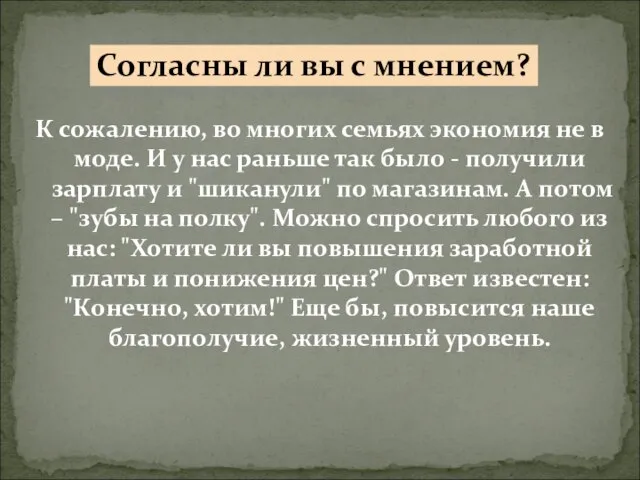 Согласны ли вы с мнением?

К сожалению, во многих семьях экономия не в моде. И у нас раньше так было - получили зарплату и "шиканули" по магазинам. А потом – "зубы на полку". Можно спросить любого из нас: "Хотите ли вы повышения заработной платы и понижения цен?" Ответ известен: "Конечно, хотим!" Еще бы, повысится наше благополучие, жизненный уровень.